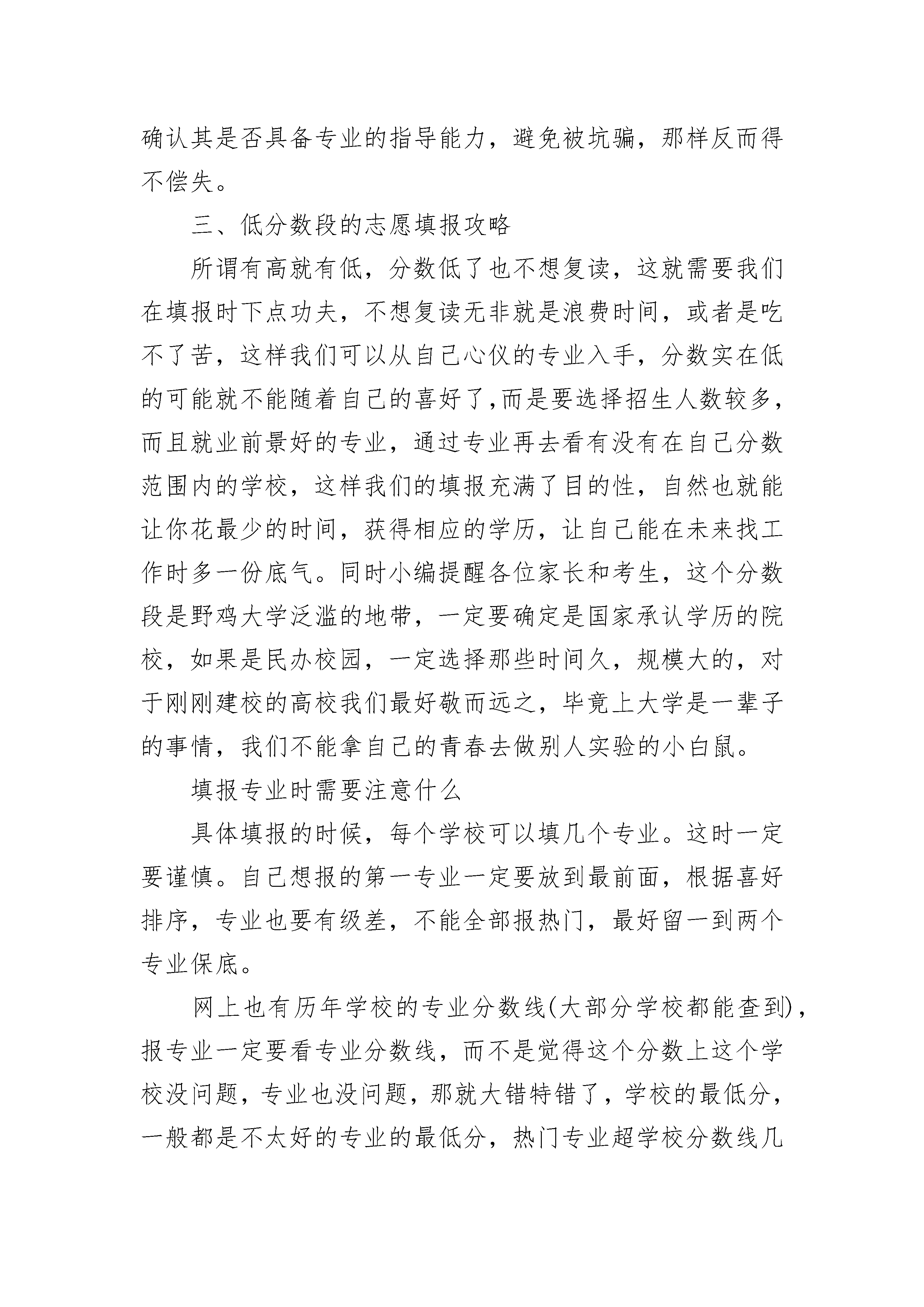 确认其是否具备专业的指导能力，避免被坑骗，那样反而得不偿失。

三、低分数段的志愿填报攻略

所谓有高就有低，分数低了也不想复读，这就需要我们在填报时下点功夫，不想复读无非就是浪费时间，或者是吃不了苦，这样我们可以从自己心仪的专业入手，分数实在低的可能就不能随着自己的喜好了,而是要选择招生人数较多，而且就业前景好的专业，通过专业再去看有没有在自己分数范围内的学校，这样我们的填报充满了目的性，自然也就能让你花最少的时间，获得相应的学历，让自己能在未来找工作时多一份底气。同时小编提醒各位家长和考生，这个分数段是野鸡大学泛滥的地带，一定要确定是国家承认学历的院校，如果是民办校园，一定选择那些时间久，规模大的，对于刚刚建校的高校我们最好敬而远之，毕竟上大学是一辈子的事情，我们不能拿自己的青春去做别人实验的小白鼠。

填报专业时需要注意什么

具体填报的时候，每个学校可以填几个专业。这时一定要谨慎。自己想报的第一专业一定要放到最前面，根据喜好排序，专业也要有级差，不能全部报热门，最好留一到两个专业保底。

网上也有历年学校的专业分数线(大部分学校都能查到)，报专业一定要看专业分数线，而不是觉得这个分数上这个学校没问题，专业也没问题，那就大错特错了，学校的最低分，一般都是不太好的专业的最低分，热门专业超学校分数线几